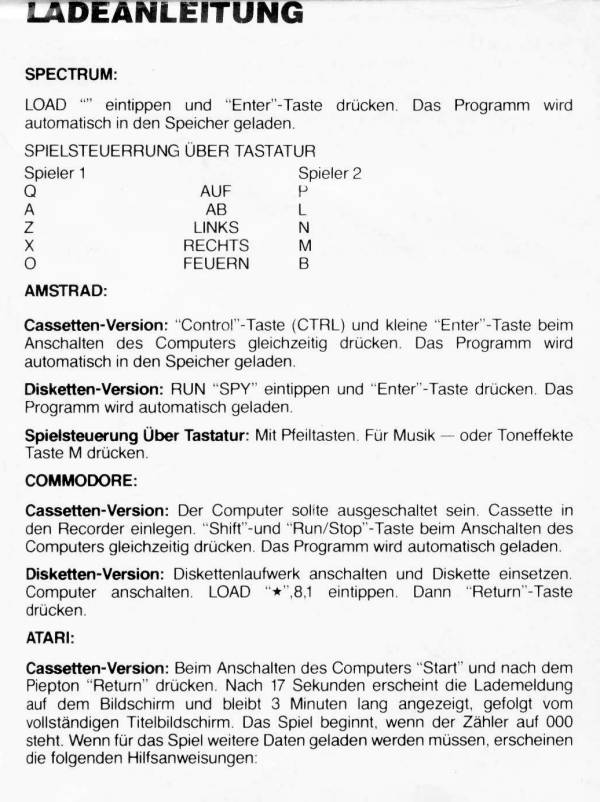 LADEANLEITUNG

SPECTRUM:

LOAD "" eintippen und "Enter"-Taste drücken. Das Programm wird automatisch in den Speicher geladen.

SPIELSTEUERRUNG ÜBER TASTATUR

| Spieler 1 | | Spieler 2 |
|---|---|---|
| Q | AUF | P |
| A | AB | L |
| Z | LINKS | N |
| X | RECHTS | M |
| O | FEUERN | B |

AMSTRAD:

Cassetten-Version: "Control"-Taste (CTRL) und kleine "Enter"-Taste beim Anschalten des Computers gleichzeitig drücken. Das Programm wird automatisch in den Speicher geladen.

Disketten-Version: RUN "SPY" eintippen und "Enter"-Taste drücken. Das Programm wird automatisch geladen.

Spielsteuerung Über Tastatur: Mit Pfeiltasten. Für Musik — oder Toneffekte Taste M drücken.

COMMODORE:

Cassetten-Version: Der Computer sollte ausgeschaltet sein. Cassette in den Recorder einlegen. "Shift"-und "Run/Stop"-Taste beim Anschalten des Computers gleichzeitig drücken. Das Programm wird automatisch geladen.

Disketten-Version: Diskettenlaufwerk anschalten und Diskette einsetzen. Computer anschalten. LOAD "★",8,1 eintippen. Dann "Return"-Taste drücken.

ATARI:

Cassetten-Version: Beim Anschalten des Computers "Start" und nach dem Piepton "Return" drücken. Nach 17 Sekunden erscheint die Lademeldung auf dem Bildschirm und bleibt 3 Minuten lang angezeigt, gefolgt vom vollständigen Titelbildschirm. Das Spiel beginnt, wenn der Zähler auf 000 steht. Wenn für das Spiel weitere Daten geladen werden müssen, erscheinen die folgenden Hilfsanweisungen: